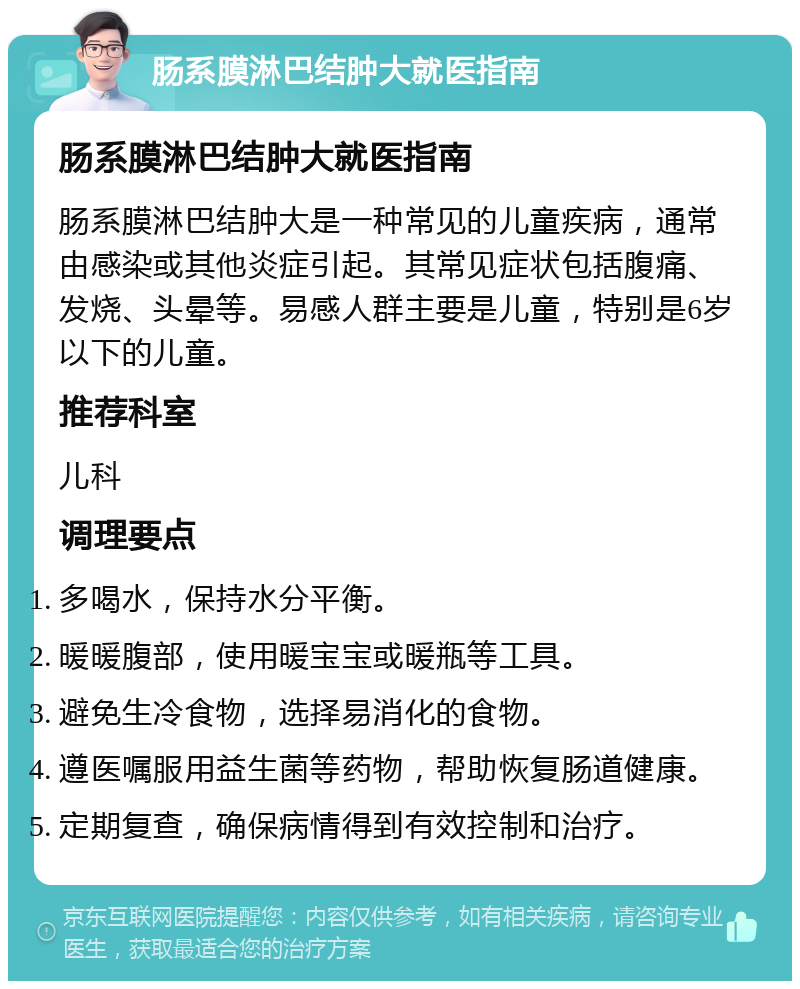 肠系膜淋巴结肿大就医指南

肠系膜淋巴结肿大就医指南

肠系膜淋巴结肿大是一种常见的儿童疾病，通常由感染或其他炎症引起。其常见症状包括腹痛、发烧、头晕等。易感人群主要是儿童，特别是6岁以下的儿童。

推荐科室

儿科

调理要点

1. 多喝水，保持水分平衡。
2. 暖暖腹部，使用暖宝宝或暖瓶等工具。
3. 避免生冷食物，选择易消化的食物。
4. 遵医嘱服用益生菌等药物，帮助恢复肠道健康。
5. 定期复查，确保病情得到有效控制和治疗。

京东互联网医院提醒您：内容仅供参考，如有相关疾病，请咨询专业医生，获取最适合您的治疗方案